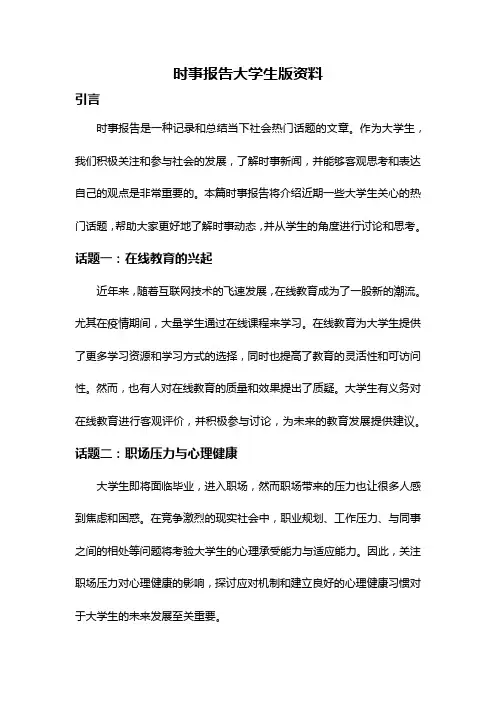 时事报告大学生版资料

引言

时事报告是一种记录和总结当下社会热门话题的文章。作为大学生，我们积极关注和参与社会的发展，了解时事新闻，并能够客观思考和表达自己的观点是非常重要的。本篇时事报告将介绍近期一些大学生关心的热门话题，帮助大家更好地了解时事动态，并从学生的角度进行讨论和思考。

话题一：在线教育的兴起

近年来，随着互联网技术的飞速发展，在线教育成为了一股新的潮流。尤其在疫情期间，大量学生通过在线课程来学习。在线教育为大学生提供了更多学习资源和学习方式的选择，同时也提高了教育的灵活性和可访问性。然而，也有人对在线教育的质量和效果提出了质疑。大学生有义务对在线教育进行客观评价，并积极参与讨论，为未来的教育发展提供建议。

话题二：职场压力与心理健康

大学生即将面临毕业，进入职场，然而职场带来的压力也让很多人感到焦虑和困惑。在竞争激烈的现实社会中，职业规划、工作压力、与同事之间的相处等问题将考验大学生的心理承受能力与适应能力。因此，关注职场压力对心理健康的影响，探讨应对机制和建立良好的心理健康习惯对于大学生的未来发展至关重要。